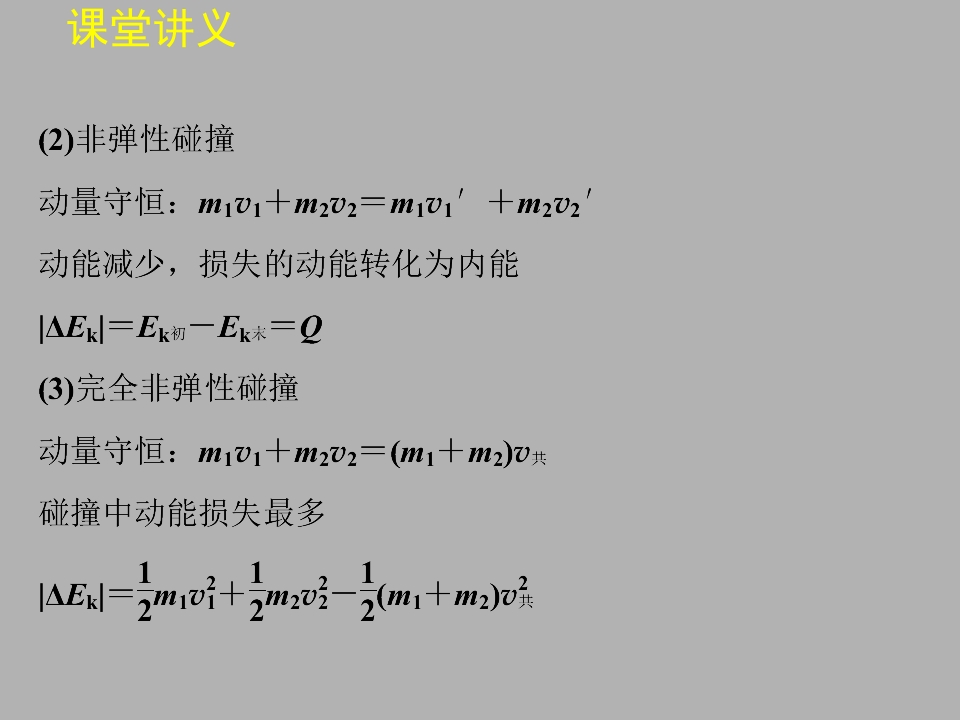 课堂讲义

(2)非弹性碰撞

动量守恒：$m_1v_1+m_2v_2=m_1v_1'+m_2v_2'$

动能减少，损失的动能转化为内能

$|\Delta E_k|=E_{k初}-E_{k末}=Q$

(3)完全非弹性碰撞

动量守恒：$m_1v_1+m_2v_2=(m_1+m_2)v_{共}$

碰撞中动能损失最多

$|\Delta E_k|=\frac{1}{2}m_1v_1^2+\frac{1}{2}m_2v_2^2-\frac{1}{2}(m_1+m_2)v_{共}^2$